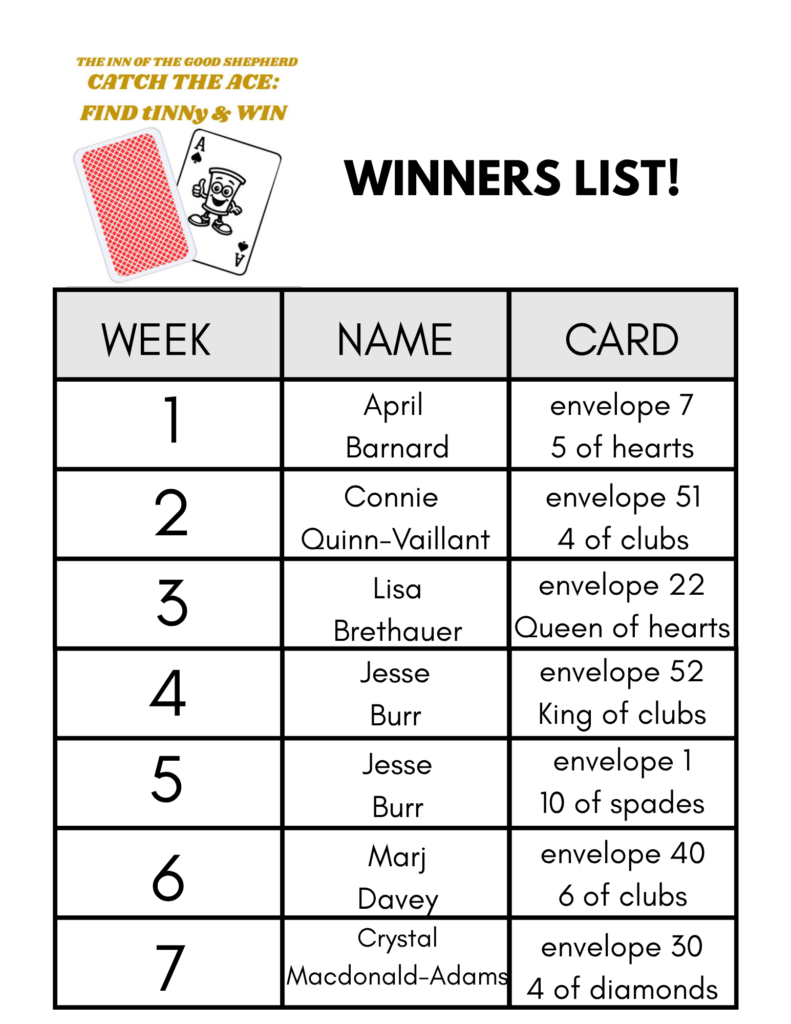 THE INN OF THE GOOD SHEPHERD
CATCH THE ACE:
FIND tINNy & WIN

A
A

WINNERS LIST!

| WEEK | NAME | CARD |
|---|---|---|
| 1 | April Barnard | envelope 7 5 of hearts |
| 2 | Connie Quinn-Vaillant | envelope 51 4 of clubs |
| 3 | Lisa Brethauer | envelope 22 Queen of hearts |
| 4 | Jesse Burr | envelope 52 King of clubs |
| 5 | Jesse Burr | envelope 1 10 of spades |
| 6 | Marj Davey | envelope 40 6 of clubs |
| 7 | Crystal Macdonald-Adams | envelope 30 4 of diamonds |